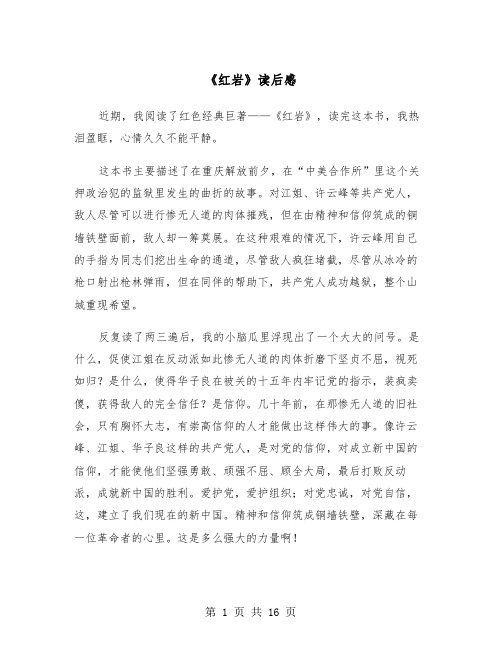 《红岩》读后感

近期，我阅读了红色经典巨著——《红岩》，读完这本书，我热泪盈眶，心情久久不能平静。

这本书主要描述了在重庆解放前夕，在“中美合作所”里这个关押政治犯的监狱里发生的曲折的故事。对江姐、许云峰等共产党人，敌人尽管可以进行惨无人道的肉体摧残，但在由精神和信仰筑成的铜墙铁壁面前，敌人却一筹莫展。在这种艰难的情况下，许云峰用自己的手指为同志们挖出生命的通道，尽管敌人疯狂堵截，尽管从冰冷的枪口射出枪林弹雨，但在同伴的帮助下，共产党人成功越狱，整个山城重现希望。

反复读了两三遍后，我的小脑瓜里浮现出了一个大大的问号。是什么，促使江姐在反动派如此惨无人道的肉体折磨下坚贞不屈，视死如归？是什么，使得华子良在被关的十五年内牢记党的指示，装疯卖傻，获得敌人的完全信任？是信仰。几十年前，在那惨无人道的旧社会，只有胸怀大志，有崇高信仰的人才能做出这样伟大的事。像许云峰、江姐、华子良这样的共产党人，是对党的信仰，对成立新中国的信仰，才能使他们坚强勇敢、顽强不屈、顾全大局，最后打败反动派，成就新中国的胜利。爱护党，爱护组织；对党忠诚，对党自信，这，建立了我们现在的新中国。精神和信仰筑成铜墙铁壁，深藏在每一位革命者的心里。这是多么强大的力量啊！

第 1 页 共 16 页